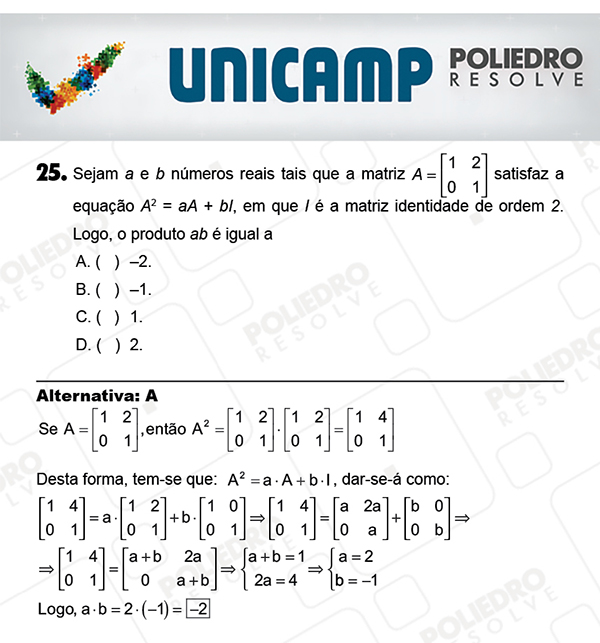 UNICAMP POLIEDRO RESOLVE

25. Sejam $a$ e $b$ números reais tais que a matriz $A = \begin{bmatrix} 1 & 2 \\ 0 & 1 \end{bmatrix}$ satisfaz a equação $A^2 = aA + bI$, em que $I$ é a matriz identidade de ordem 2. Logo, o produto $ab$ é igual a

A. ( ) –2.
B. ( ) –1.
C. ( ) 1.
D. ( ) 2.

Alternativa: A

Se $A = \begin{bmatrix} 1 & 2 \\ 0 & 1 \end{bmatrix}$, então $A^2 = \begin{bmatrix} 1 & 2 \\ 0 & 1 \end{bmatrix} \cdot \begin{bmatrix} 1 & 2 \\ 0 & 1 \end{bmatrix} = \begin{bmatrix} 1 & 4 \\ 0 & 1 \end{bmatrix}$

Desta forma, tem-se que: $A^2 = a \cdot A + b \cdot I$, dar-se-á como:

$\begin{bmatrix} 1 & 4 \\ 0 & 1 \end{bmatrix} = a \cdot \begin{bmatrix} 1 & 2 \\ 0 & 1 \end{bmatrix} + b \cdot \begin{bmatrix} 1 & 0 \\ 0 & 1 \end{bmatrix} \Rightarrow \begin{bmatrix} 1 & 4 \\ 0 & 1 \end{bmatrix} = \begin{bmatrix} a & 2a \\ 0 & a \end{bmatrix} + \begin{bmatrix} b & 0 \\ 0 & b \end{bmatrix} \Rightarrow$

$\Rightarrow \begin{bmatrix} 1 & 4 \\ 0 & 1 \end{bmatrix} = \begin{bmatrix} a+b & 2a \\ 0 & a+b \end{bmatrix} \Rightarrow \begin{cases} a+b=1 \\ 2a=4 \end{cases} \Rightarrow \begin{cases} a=2 \\ b=-1 \end{cases}$

Logo, $a \cdot b = 2 \cdot (-1) = \boxed{-2}$